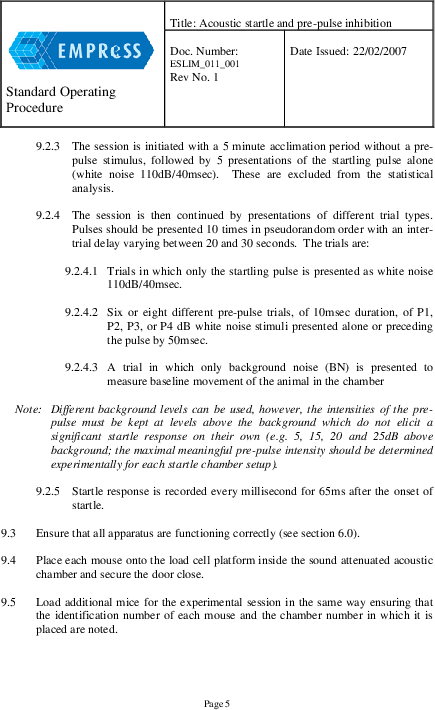 EMPReSS

Standard Operating Procedure

Title: Acoustic startle and pre-pulse inhibition

Doc. Number: ESLIM_011_001 Rev No. 1

Date Issued: 22/02/2007

9.2.3 The session is initiated with a 5 minute acclimation period without a pre-pulse stimulus, followed by 5 presentations of the startling pulse alone (white noise 110dB/40msec). These are excluded from the statistical analysis.

9.2.4 The session is then continued by presentations of different trial types. Pulses should be presented 10 times in pseudorandom order with an inter-trial delay varying between 20 and 30 seconds. The trials are:

9.2.4.1 Trials in which only the startling pulse is presented as white noise 110dB/40msec.

9.2.4.2 Six or eight different pre-pulse trials, of 10msec duration, of P1, P2, P3, or P4 dB white noise stimuli presented alone or preceding the pulse by 50msec.

9.2.4.3 A trial in which only background noise (BN) is presented to measure baseline movement of the animal in the chamber

Note: Different background levels can be used, however, the intensities of the pre-pulse must be kept at levels above the background which do not elicit a significant startle response on their own (e.g. 5, 15, 20 and 25dB above background; the maximal meaningful pre-pulse intensity should be determined experimentally for each startle chamber setup).

9.2.5 Startle response is recorded every millisecond for 65ms after the onset of startle.

9.3 Ensure that all apparatus are functioning correctly (see section 6.0).

9.4 Place each mouse onto the load cell platform inside the sound attenuated acoustic chamber and secure the door close.

9.5 Load additional mice for the experimental session in the same way ensuring that the identification number of each mouse and the chamber number in which it is placed are noted.

Page 5